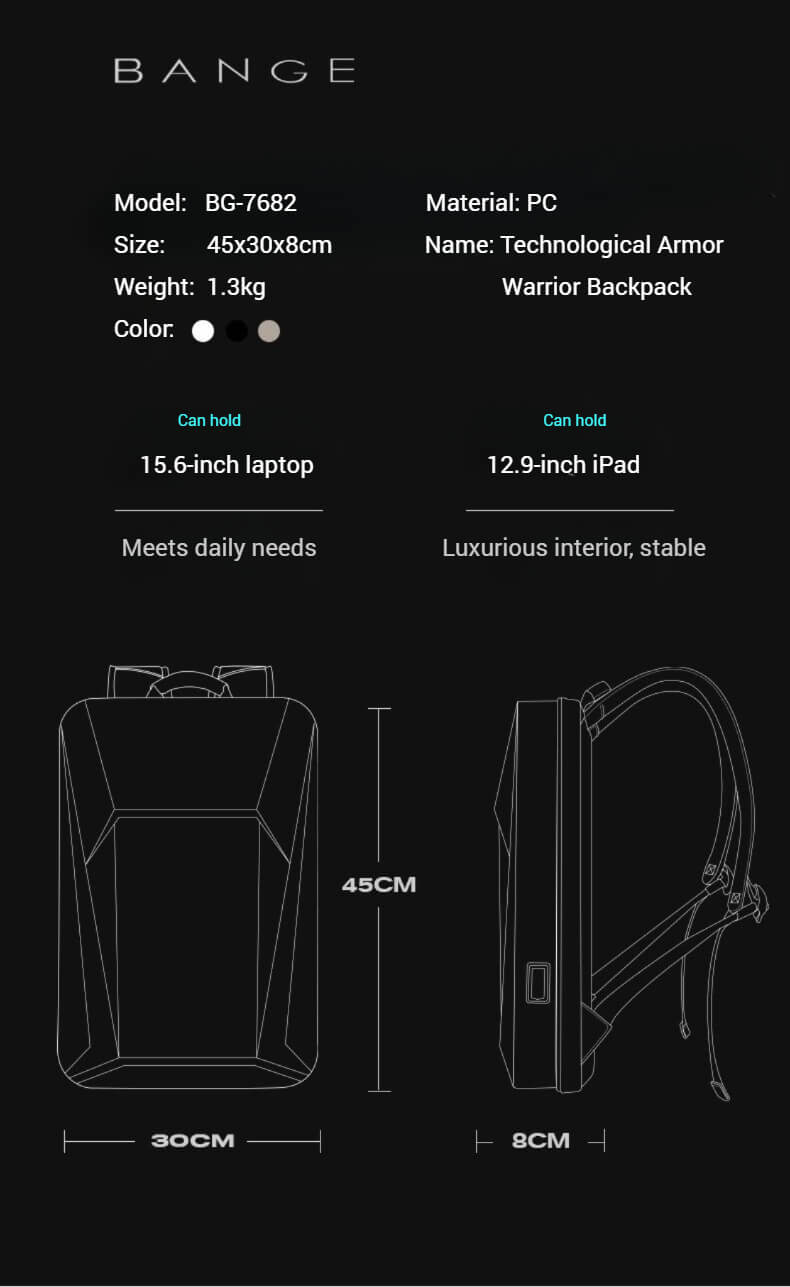 BANGE

Model: BG-7682
Size: 45x30x8cm
Weight: 1.3kg
Color:

Material: PC
Name: Technological Armor Warrior Backpack

Can hold
15.6-inch laptop

Meets daily needs

Can hold
12.9-inch iPad

Luxurious interior, stable

45CM

30CM

8CM